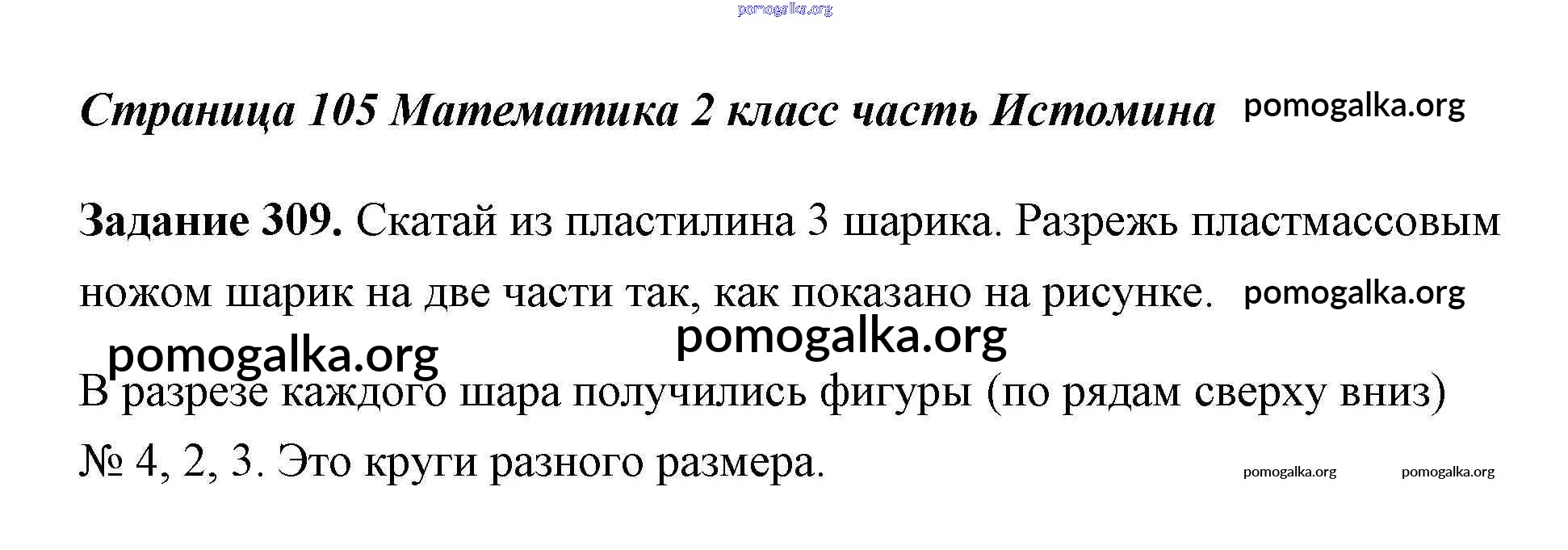 Страница 105 Математика 2 класс часть Истомина

Задание 309. Скатай из пластилина 3 шарика. Разрежь пластмассовым ножом шарик на две части так, как показано на рисунке.

В разрезе каждого шара получились фигуры (по рядам сверху вниз) № 4, 2, 3. Это круги разного размера.

pomogalka.org